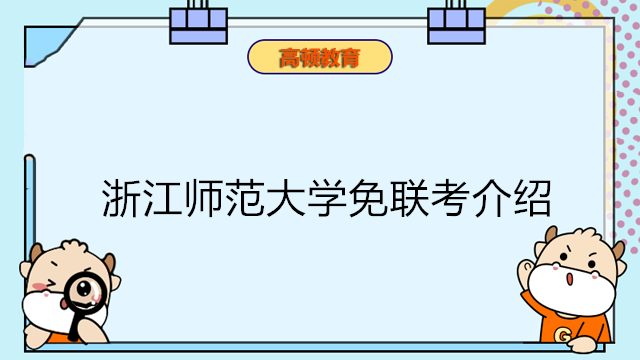 高顿教育

浙江师范大学免联考介绍

G